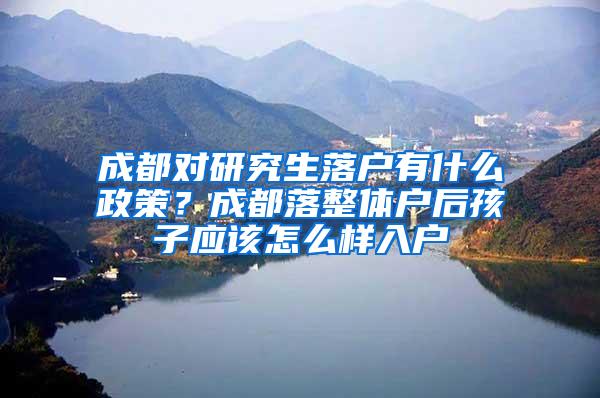 成都对研究生落户有什么政策？成都落整体户后孩子应该怎么样入户